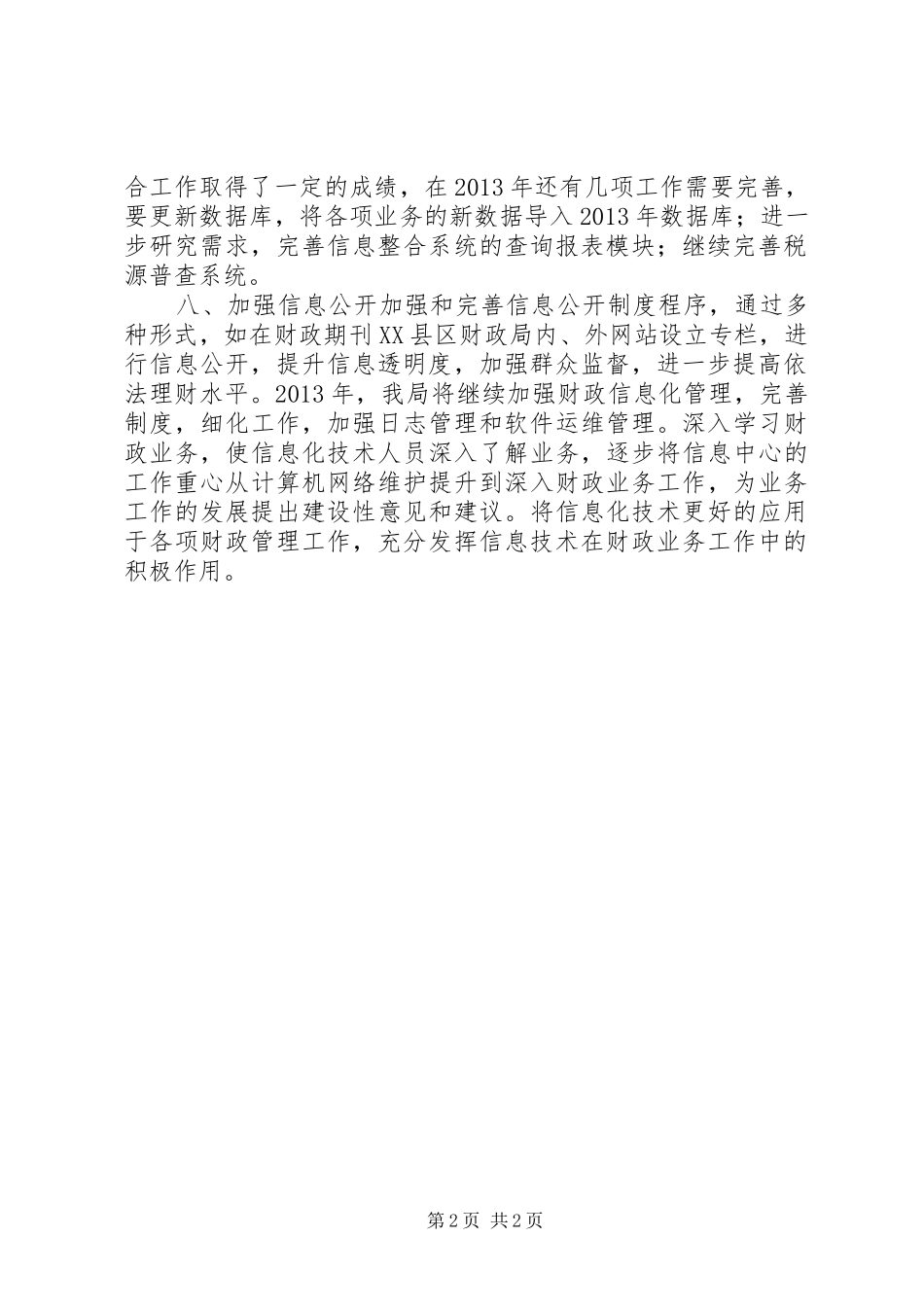 合工作取得了一定的成绩，在2013年还有几项工作需要完善，要更新数据库，将各项业务的新数据导入2013年数据库；进一步研究需求，完善信息整合系统的查询报表模块；继续完善税源普查系统。

八、加强信息公开加强和完善信息公开制度程序，通过多种形式，如在财政期刊XX县区财政局内、外网站设立专栏，进行信息公开，提升信息透明度，加强群众监督，进一步提高依法理财水平。2013年，我局将继续加强财政信息化管理，完善制度，细化工作，加强日志管理和软件运维管理。深入学习财政业务，使信息化技术人员深入了解业务，逐步将信息中心的工作重心从计算机网络维护提升到深入财政业务工作，为业务工作的发展提出建设性意见和建议。将信息化技术更好的应用于各项财政管理工作，充分发挥信息技术在财政业务工作中的积极作用。

第2页 共2页